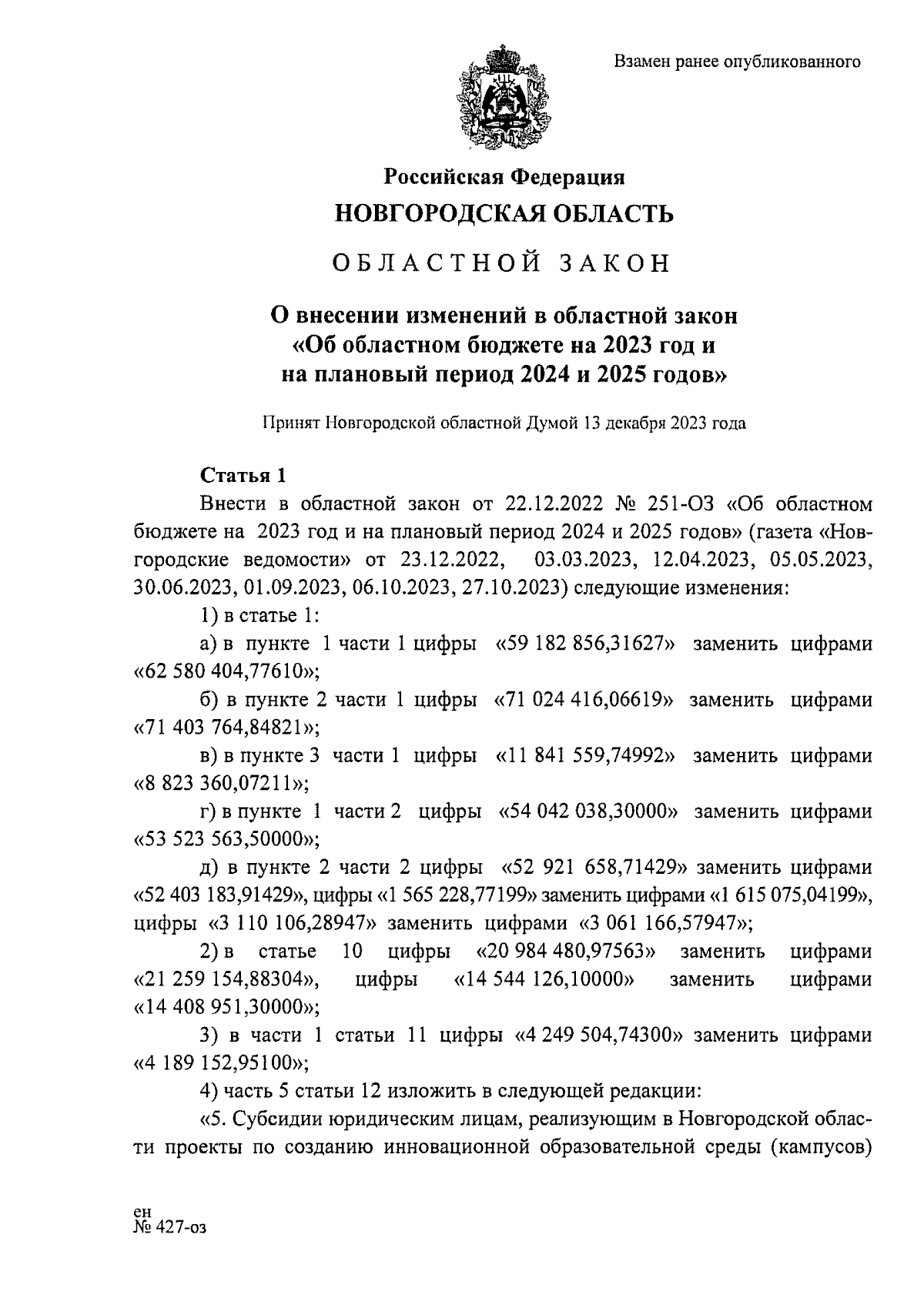 Взамен ранее опубликованного

Российская Федерация

НОВГОРОДСКАЯ ОБЛАСТЬ

ОБЛАСТНОЙ ЗАКОН

О внесении изменений в областной закон «Об областном бюджете на 2023 год и на плановый период 2024 и 2025 годов»

Принят Новгородской областной Думой 13 декабря 2023 года

Статья 1

Внести в областной закон от 22.12.2022 № 251-ОЗ «Об областном бюджете на 2023 год и на плановый период 2024 и 2025 годов» (газета «Новгородские ведомости» от 23.12.2022, 03.03.2023, 12.04.2023, 05.05.2023, 30.06.2023, 01.09.2023, 06.10.2023, 27.10.2023) следующие изменения:

1) в статье 1:

а) в пункте 1 части 1 цифры «59 182 856,31627» заменить цифрами «62 580 404,77610»;

б) в пункте 2 части 1 цифры «71 024 416,06619» заменить цифрами «71 403 764,84821»;

в) в пункте 3 части 1 цифры «11 841 559,74992» заменить цифрами «8 823 360,07211»;

г) в пункте 1 части 2 цифры «54 042 038,30000» заменить цифрами «53 523 563,50000»;

д) в пункте 2 части 2 цифры «52 921 658,71429» заменить цифрами «52 403 183,91429», цифры «1 565 228,77199» заменить цифрами «1 615 075,04199», цифры «3 110 106,28947» заменить цифрами «3 061 166,57947»;

2) в статье 10 цифры «20 984 480,97563» заменить цифрами «21 259 154,88304», цифры «14 544 126,10000» заменить цифрами «14 408 951,30000»;

3) в части 1 статьи 11 цифры «4 249 504,74300» заменить цифрами «4 189 152,95100»;

4) часть 5 статьи 12 изложить в следующей редакции:

«5. Субсидии юридическим лицам, реализующим в Новгородской области проекты по созданию инновационной образовательной среды (кампусов)

ен
№ 427-оз